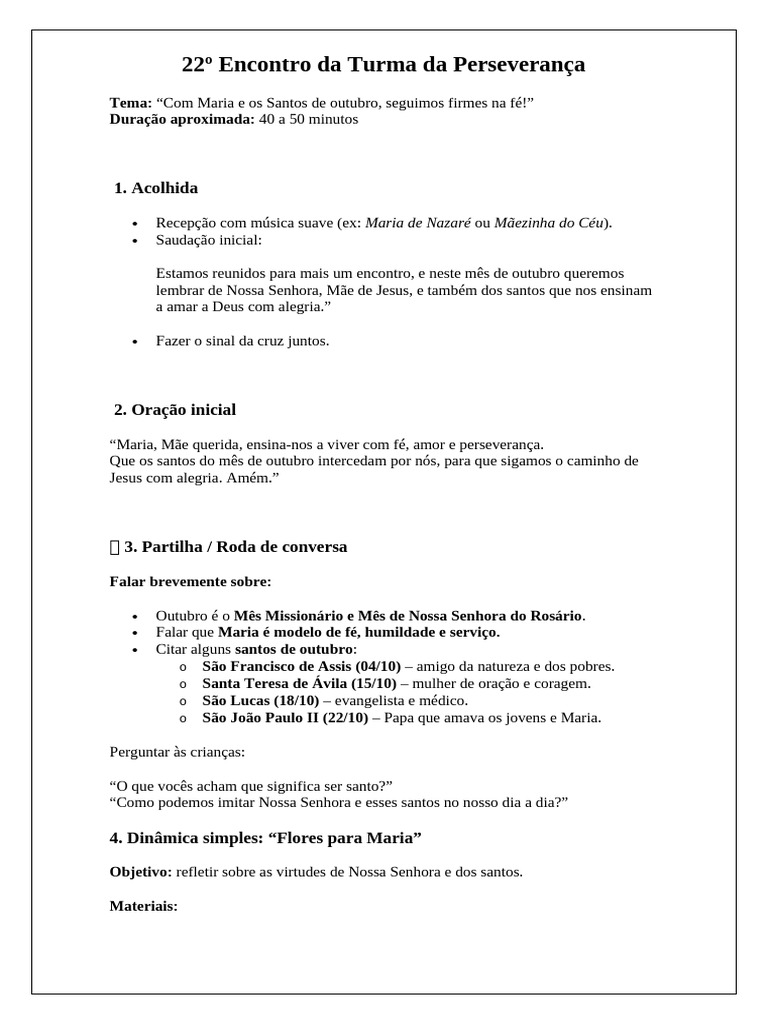 22º Encontro da Turma da Perseverança

Tema: "Com Maria e os Santos de outubro, seguimos firmes na fé!"
Duração aproximada: 40 a 50 minutos

1. Acolhida

• Recepção com música suave (ex: Maria de Nazaré ou Mãezinha do Céu).
• Saudação inicial:

Estamos reunidos para mais um encontro, e neste mês de outubro queremos lembrar de Nossa Senhora, Mãe de Jesus, e também dos santos que nos ensinam a amar a Deus com alegria."

• Fazer o sinal da cruz juntos.

2. Oração inicial

"Maria, Mãe querida, ensina-nos a viver com fé, amor e perseverança.
Que os santos do mês de outubro intercedam por nós, para que sigamos o caminho de Jesus com alegria. Amém."

3. Partilha / Roda de conversa

Falar brevemente sobre:

• Outubro é o Mês Missionário e Mês de Nossa Senhora do Rosário.
• Falar que Maria é modelo de fé, humildade e serviço.
• Citar alguns santos de outubro:
o São Francisco de Assis (04/10) – amigo da natureza e dos pobres.
o Santa Teresa de Ávila (15/10) – mulher de oração e coragem.
o São Lucas (18/10) – evangelista e médico.
o São João Paulo II (22/10) – Papa que amava os jovens e Maria.

Perguntar às crianças:

"O que vocês acham que significa ser santo?"
"Como podemos imitar Nossa Senhora e esses santos no nosso dia a dia?"

4. Dinâmica simples: "Flores para Maria"

Objetivo: refletir sobre as virtudes de Nossa Senhora e dos santos.

Materiais: